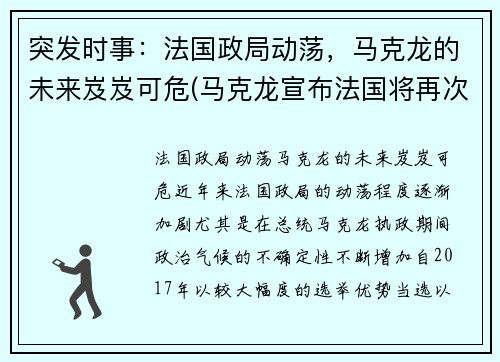 突发时事：法国政局动荡，马克龙的未来岌岌可危(马克龙宣布法国将再次

法国政局动荡马克龙的未来岌岌可危近年来法国政局的动荡程度逐渐加剧尤其是在总统马克龙执政期间政治气候的不确定性不断增加自2017年以较大幅度的选举优势当选以